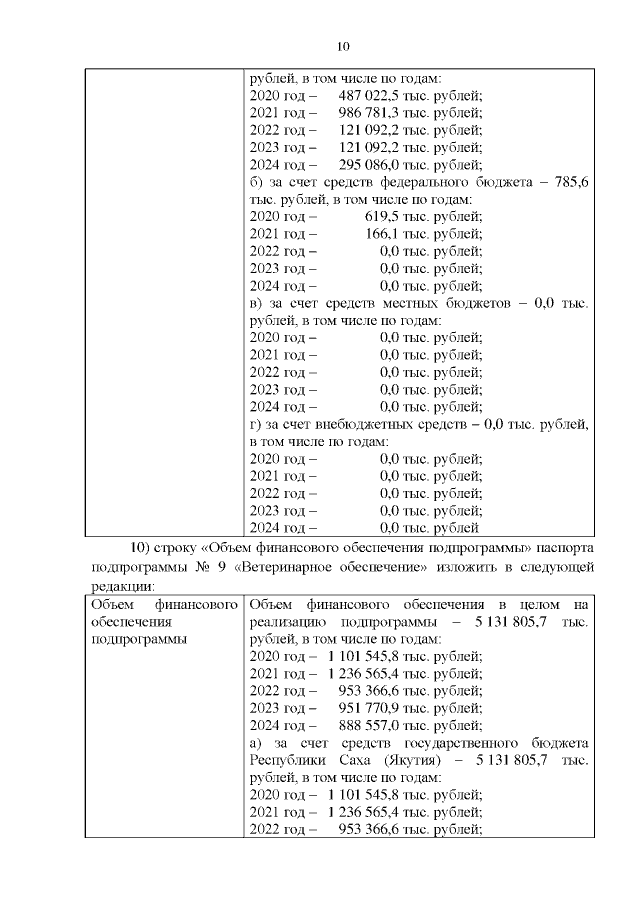 10

| | рублей, в том числе по годам:<br>2020 год – 487 022,5 тыс. рублей;<br>2021 год – 986 781,3 тыс. рублей;<br>2022 год – 121 092,2 тыс. рублей;<br>2023 год – 121 092,2 тыс. рублей;<br>2024 год – 295 086,0 тыс. рублей;<br>б) за счет средств федерального бюджета – 785,6 тыс. рублей, в том числе по годам:<br>2020 год – 619,5 тыс. рублей;<br>2021 год – 166,1 тыс. рублей;<br>2022 год – 0,0 тыс. рублей;<br>2023 год – 0,0 тыс. рублей;<br>2024 год – 0,0 тыс. рублей;<br>в) за счет средств местных бюджетов – 0,0 тыс. рублей, в том числе по годам:<br>2020 год – 0,0 тыс. рублей;<br>2021 год – 0,0 тыс. рублей;<br>2022 год – 0,0 тыс. рублей;<br>2023 год – 0,0 тыс. рублей;<br>2024 год – 0,0 тыс. рублей;<br>г) за счет внебюджетных средств – 0,0 тыс. рублей, в том числе по годам:<br>2020 год – 0,0 тыс. рублей;<br>2021 год – 0,0 тыс. рублей;<br>2022 год – 0,0 тыс. рублей;<br>2023 год – 0,0 тыс. рублей;<br>2024 год – 0,0 тыс. рублей |
|---|---|

10) строку «Объем финансового обеспечения подпрограммы» паспорта подпрограммы № 9 «Ветеринарное обеспечение» изложить в следующей редакции:

| Объем финансового обеспечения подпрограммы | Объем финансового обеспечения в целом на реализацию подпрограммы – 5 131 805,7 тыс. рублей, в том числе по годам:<br>2020 год – 1 101 545,8 тыс. рублей;<br>2021 год – 1 236 565,4 тыс. рублей;<br>2022 год – 953 366,6 тыс. рублей;<br>2023 год – 951 770,9 тыс. рублей;<br>2024 год – 888 557,0 тыс. рублей;<br>а) за счет средств государственного бюджета Республики Саха (Якутия) – 5 131 805,7 тыс. рублей, в том числе по годам:<br>2020 год – 1 101 545,8 тыс. рублей;<br>2021 год – 1 236 565,4 тыс. рублей;<br>2022 год – 953 366,6 тыс. рублей; |
|---|---|